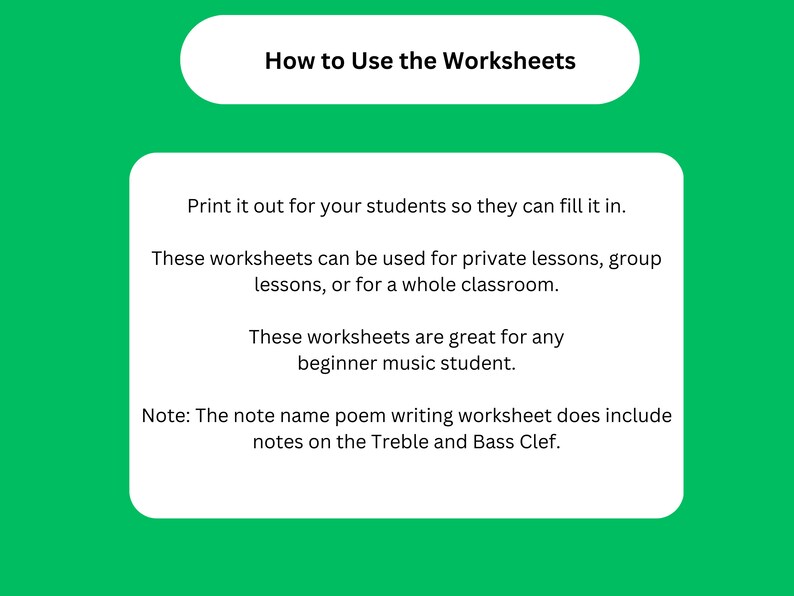 How to Use the Worksheets

Print it out for your students so they can fill it in.

These worksheets can be used for private lessons, group lessons, or for a whole classroom.

These worksheets are great for any beginner music student.

Note: The note name poem writing worksheet does include notes on the Treble and Bass Clef.